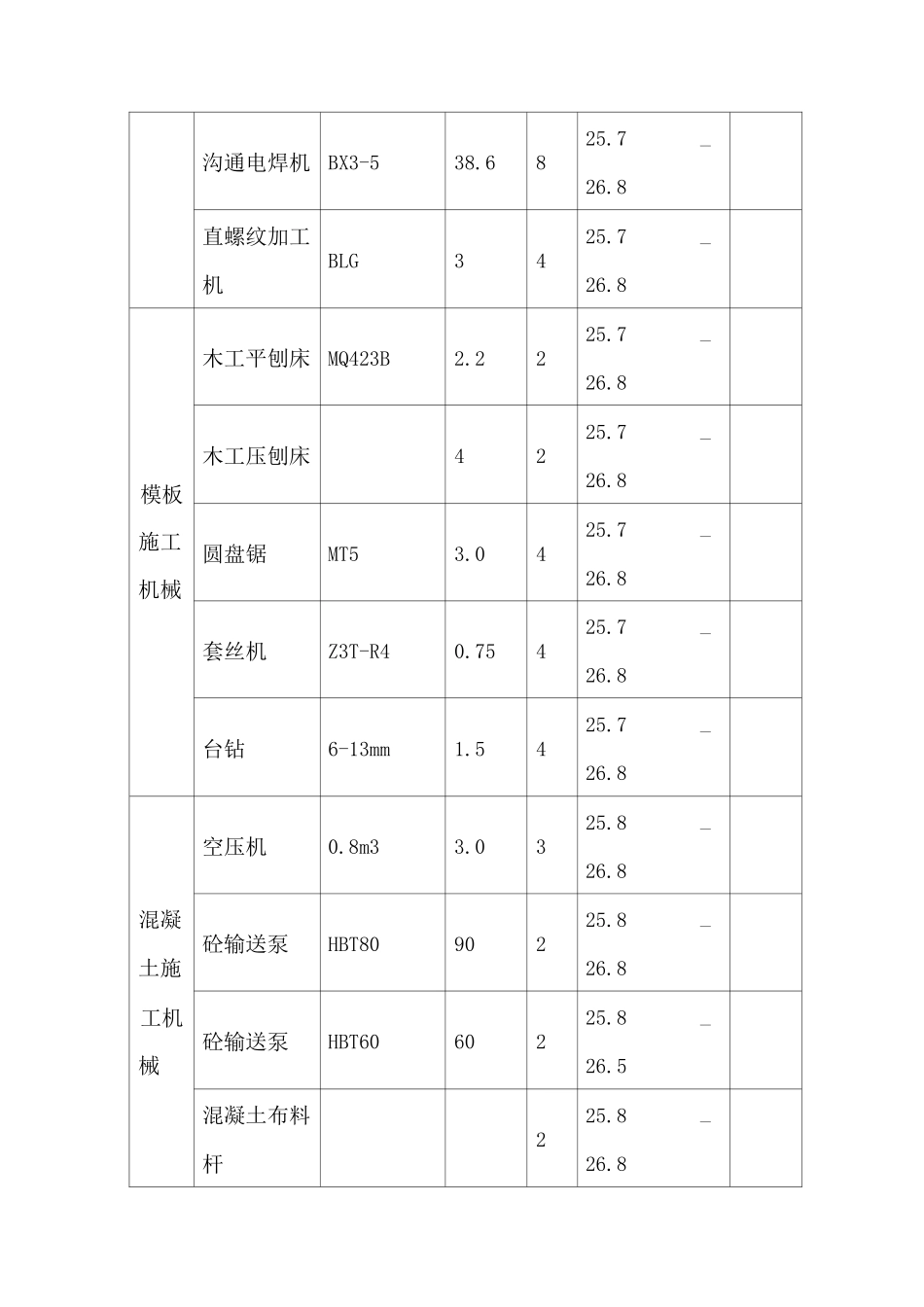 |  | 沟通电焊机 | BX3-5 | 38.6 | 8 | 25.7 _ 26.8 |  |
|---|---|---|---|---|---|---|
|  | 直螺纹加工机 | BLG | 3 | 4 | 25.7 _ 26.8 |  |
| 模板施工机械 | 木工平刨床 | MQ423B | 2.2 | 2 | 25.7 _ 26.8 |  |
|  | 木工压刨床 |  | 4 | 2 | 25.7 _ 26.8 |  |
|  | 圆盘锯 | MT5 | 3.0 | 4 | 25.7 _ 26.8 |  |
|  | 套丝机 | Z3T-R4 | 0.75 | 4 | 25.7 _ 26.8 |  |
|  | 台钻 | 6-13mm | 1.5 | 4 | 25.7 _ 26.8 |  |
| 混凝土施工机械 | 空压机 | 0.8m3 | 3.0 | 3 | 25.8 _ 26.8 |  |
|  | 砼输送泵 | HBT80 | 90 | 2 | 25.8 _ 26.8 |  |
|  | 砼输送泵 | HBT60 | 60 | 2 | 25.8 _ 26.5 |  |
|  | 混凝土布料杆 |  |  | 2 | 25.8 _ 26.8 |  |